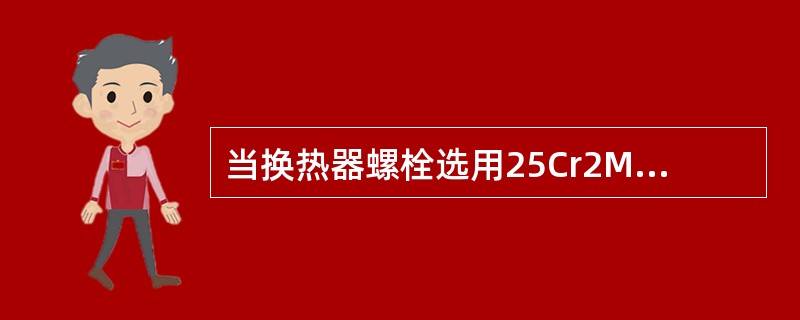 当换热器螺栓选用25Cr2M...